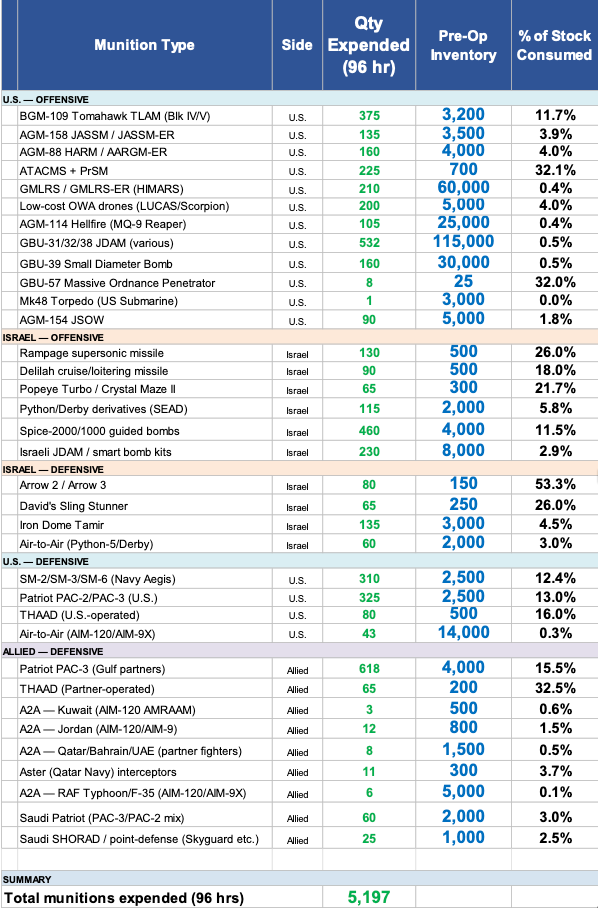 | Munition Type | Side | Qty Expended (96 hr) | Pre-Op Inventory | % of Stock Consumed |
|---|---|---|---|---|
| U.S. — OFFENSIVE | | | | |
| BGM-109 Tomahawk TLAM (Blk IV/V) | U.S. | 375 | 3,200 | 11.7% |
| AGM-158 JASSM / JASSM-ER | U.S. | 135 | 3,500 | 3.9% |
| AGM-88 HARM / AARGM-ER | U.S. | 160 | 4,000 | 4.0% |
| ATACMS + PrSM | U.S. | 225 | 700 | 32.1% |
| GMLRS / GMLRS-ER (HIMARS) | U.S. | 210 | 60,000 | 0.4% |
| Low-cost OWA drones (LUCAS/Scorpion) | U.S. | 200 | 5,000 | 4.0% |
| AGM-114 Hellfire (MQ-9 Reaper) | U.S. | 105 | 25,000 | 0.4% |
| GBU-31/32/38 JDAM (various) | U.S. | 532 | 115,000 | 0.5% |
| GBU-39 Small Diameter Bomb | U.S. | 160 | 30,000 | 0.5% |
| GBU-57 Massive Ordnance Penetrator | U.S. | 8 | 25 | 32.0% |
| Mk48 Torpedo (US Submarine) | U.S. | 1 | 3,000 | 0.0% |
| AGM-154 JSOW | U.S. | 90 | 5,000 | 1.8% |
| ISRAEL — OFFENSIVE | | | | |
| Rampage supersonic missile | Israel | 130 | 500 | 26.0% |
| Delilah cruise/loitering missile | Israel | 90 | 500 | 18.0% |
| Popeye Turbo / Crystal Maze II | Israel | 65 | 300 | 21.7% |
| Python/Derby derivatives (SEAD) | Israel | 115 | 2,000 | 5.8% |
| Spice-2000/1000 guided bombs | Israel | 460 | 4,000 | 11.5% |
| Israeli JDAM / smart bomb kits | Israel | 230 | 8,000 | 2.9% |
| ISRAEL — DEFENSIVE | | | | |
| Arrow 2 / Arrow 3 | Israel | 80 | 150 | 53.3% |
| David's Sling Stunner | Israel | 65 | 250 | 26.0% |
| Iron Dome Tamir | Israel | 135 | 3,000 | 4.5% |
| Air-to-Air (Python-5/Derby) | Israel | 60 | 2,000 | 3.0% |
| U.S. — DEFENSIVE | | | | |
| SM-2/SM-3/SM-6 (Navy Aegis) | U.S. | 310 | 2,500 | 12.4% |
| Patriot PAC-2/PAC-3 (U.S.) | U.S. | 325 | 2,500 | 13.0% |
| THAAD (U.S.-operated) | U.S. | 80 | 500 | 16.0% |
| Air-to-Air (AIM-120/AIM-9X) | U.S. | 43 | 14,000 | 0.3% |
| ALLIED — DEFENSIVE | | | | |
| Patriot PAC-3 (Gulf partners) | Allied | 618 | 4,000 | 15.5% |
| THAAD (Partner-operated) | Allied | 65 | 200 | 32.5% |
| A2A — Kuwait (AIM-120 AMRAAM) | Allied | 3 | 500 | 0.6% |
| A2A — Jordan (AIM-120/AIM-9) | Allied | 12 | 800 | 1.5% |
| A2A — Qatar/Bahrain/UAE (partner fighters) | Allied | 8 | 1,500 | 0.5% |
| Aster (Qatar Navy) interceptors | Allied | 11 | 300 | 3.7% |
| A2A — RAF Typhoon/F-35 (AIM-120/AIM-9X) | Allied | 6 | 5,000 | 0.1% |
| Saudi Patriot (PAC-3/PAC-2 mix) | Allied | 60 | 2,000 | 3.0% |
| Saudi SHORAD / point-defense (Skyguard etc.) | Allied | 25 | 1,000 | 2.5% |
| SUMMARY | | | | |
| Total munitions expended (96 hrs) | | 5,197 | | |